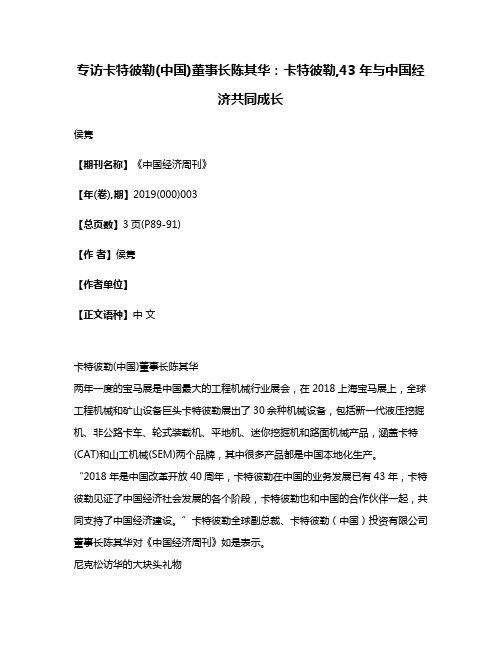 专访卡特彼勒(中国)董事长陈其华：卡特彼勒,43 年与中国经济共同成长

侯隽

【期刊名称】《中国经济周刊》

【年(卷),期】2019(000)003

【总页数】3 页(P89-91)

【作 者】侯隽

【作者单位】

【正文语种】中 文

卡特彼勒(中国)董事长陈其华
两年一度的宝马展是中国最大的工程机械行业展会，在 2018 上海宝马展上，全球工程机械和矿山设备巨头卡特彼勒展出了 30 余种机械设备，包括新一代液压挖掘机、非公路卡车、轮式装载机、平地机、迷你挖掘机和路面机械产品，涵盖卡特(CAT)和山工机械(SEM)两个品牌，其中很多产品都是中国本地化生产。
“2018 年是中国改革开放 40 周年，卡特彼勒在中国的业务发展已有 43 年，卡特彼勒见证了中国经济社会发展的各个阶段，卡特彼勒也和中国的合作伙伴一起，共同支持了中国经济建设。”卡特彼勒全球副总裁、卡特彼勒（中国）投资有限公司董事长陈其华对《中国经济周刊》如是表示。
尼克松访华的大块头礼物